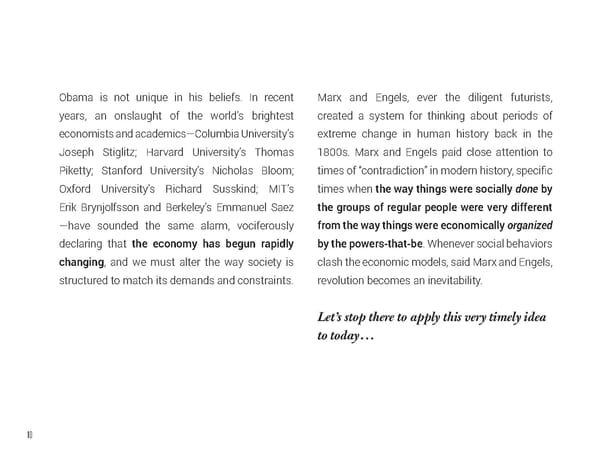 Obama is not unique in his beliefs. In recent years, an onslaught of the world's brightest economists and academics—Columbia University's Joseph Stiglitz; Harvard University's Thomas Piketty; Stanford University's Nicholas Bloom; Oxford University's Richard Susskind; MIT's Erik Brynjolfsson and Berkeley's Emmanuel Saez —have sounded the same alarm, vociferously declaring that the economy has begun rapidly changing, and we must alter the way society is structured to match its demands and constraints.

Marx and Engels, ever the diligent futurists, created a system for thinking about periods of extreme change in human history back in the 1800s. Marx and Engels paid close attention to times of "contradiction" in modern history, specific times when the way things were socially done by the groups of regular people were very different from the way things were economically organized by the powers-that-be. Whenever social behaviors clash the economic models, said Marx and Engels, revolution becomes an inevitability.

Let's stop there to apply this very timely idea to today...

11